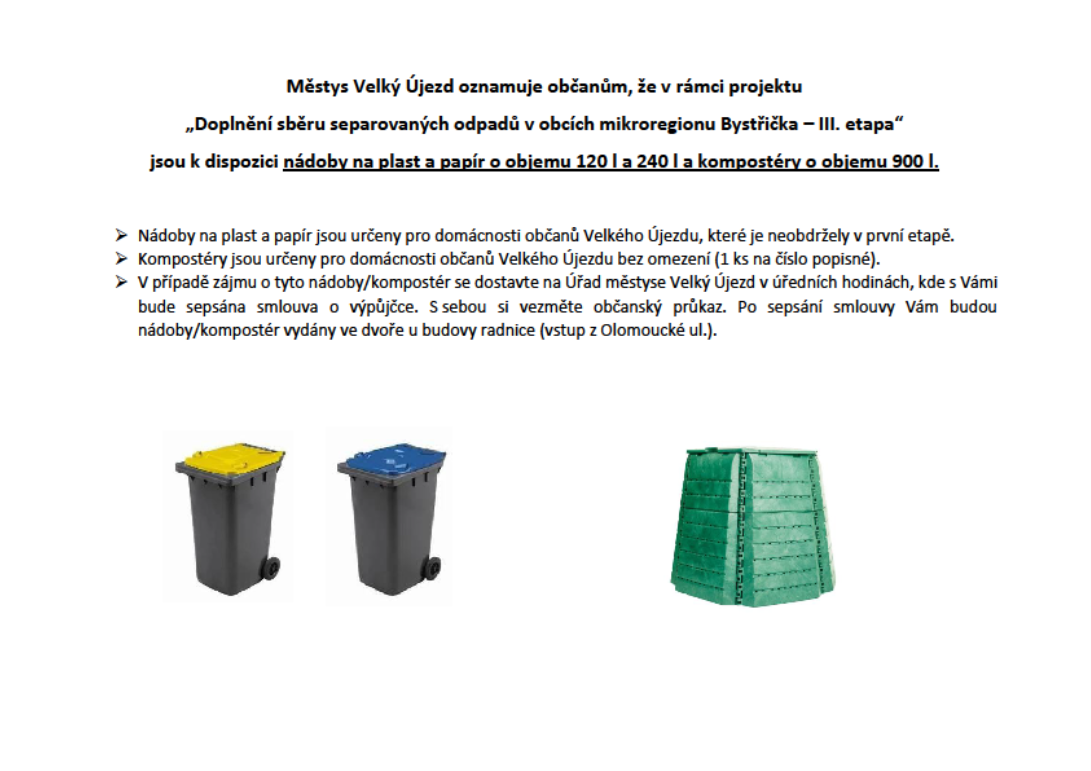 Městys Velký Újezd oznamuje občanům, že v rámci projektu

„Doplnění sběru separovaných odpadů v obcích mikroregionu Bystřička – III. etapa“

jsou k dispozici nádoby na plast a papír o objemu 120 l a 240 l a kompostéry o objemu 900 l.

➢ Nádoby na plast a papír jsou určeny pro domácnosti občanů Velkého Újezdu, které je neobdržely v první etapě.
➢ Kompostéry jsou určeny pro domácnosti občanů Velkého Újezdu bez omezení (1 ks na číslo popisné).
➢ V případě zájmu o tyto nádoby/kompostér se dostavte na Úřad městyse Velký Újezd v úředních hodinách, kde s Vámi bude sepsána smlouva o výpůjčce. S sebou si vezměte občanský průkaz. Po sepsání smlouvy Vám budou nádoby/kompostér vydány ve dvoře u budovy radnice (vstup z Olomoucké ul.).